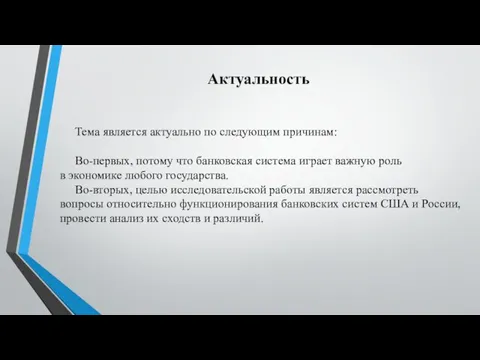 Актуальность

Тема является актуально по следующим причинам:

Во-первых, потому что банковская система играет важную роль в экономике любого государства.

Во-вторых, целью исследовательской работы является рассмотреть вопросы относительно функционирования банковских систем США и России, провести анализ их сходств и различий.